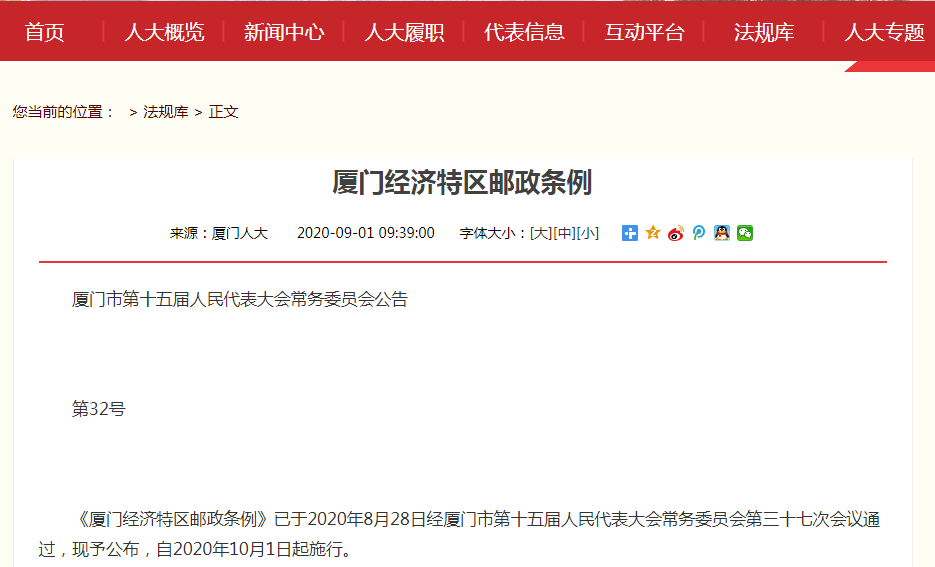 首页 | 人大概览 | 新闻中心 | 人大履职 | 代表信息 | 互动平台 | 法规库 | 人大专题

您当前的位置： > 法规库 > 正文

厦门经济特区邮政条例

来源：厦门人大 2020-09-01 09:39:00 字体大小：[大][中][小]

厦门市第十五届人民代表大会常务委员会公告

第32号

《厦门经济特区邮政条例》已于2020年8月28日经厦门市第十五届人民代表大会常务委员会第三十七次会议通过，现予公布，自2020年10月1日起施行。